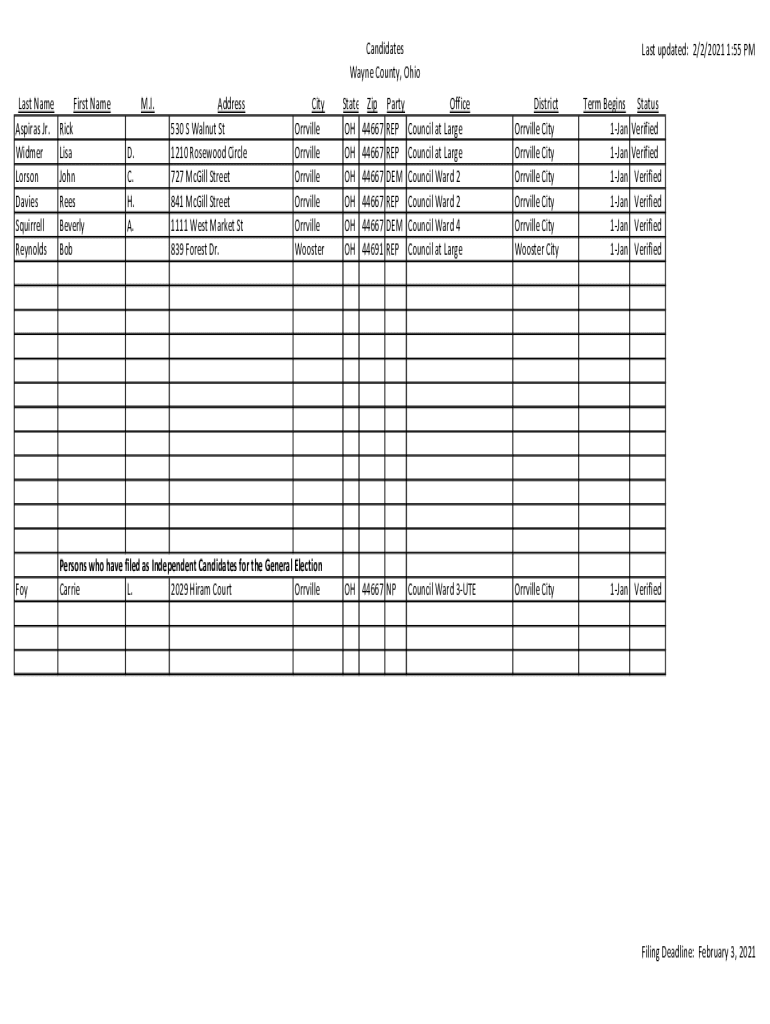 Candidates
Wayne County, Ohio

Last updated: 2/2/2021 1:55 PM

| Last Name | First Name | M.I. | Address | City | State | Zip | Party | Office | District | Term Begins | Status |
|---|---|---|---|---|---|---|---|---|---|---|---|
| Aspiras Jr. | Rick | | 530 S Walnut St | Orrville | OH | 44667 | REP | Council at Large | Orrville City | 1-Jan | Verified |
| Widmer | Lisa | D. | 1210 Rosewood Circle | Orrville | OH | 44667 | REP | Council at Large | Orrville City | 1-Jan | Verified |
| Lorson | John | C. | 727 McGill Street | Orrville | OH | 44667 | DEM | Council Ward 2 | Orrville City | 1-Jan | Verified |
| Davies | Rees | H. | 841 McGill Street | Orrville | OH | 44667 | REP | Council Ward 2 | Orrville City | 1-Jan | Verified |
| Squirrell | Beverly | A. | 1111 West Market St | Orrville | OH | 44667 | DEM | Council Ward 4 | Orrville City | 1-Jan | Verified |
| Reynolds | Bob | | 839 Forest Dr. | Wooster | OH | 44691 | REP | Council at Large | Wooster City | 1-Jan | Verified |
| | Persons who have filed as Independent Candidates for the General Election | | | | | | | | | | |
| Foy | Carrie | L. | 2029 Hiram Court | Orrville | OH | 44667 | NP | Council Ward 3-UTE | Orrville City | 1-Jan | Verified |

Filing Deadline: February 3, 2021